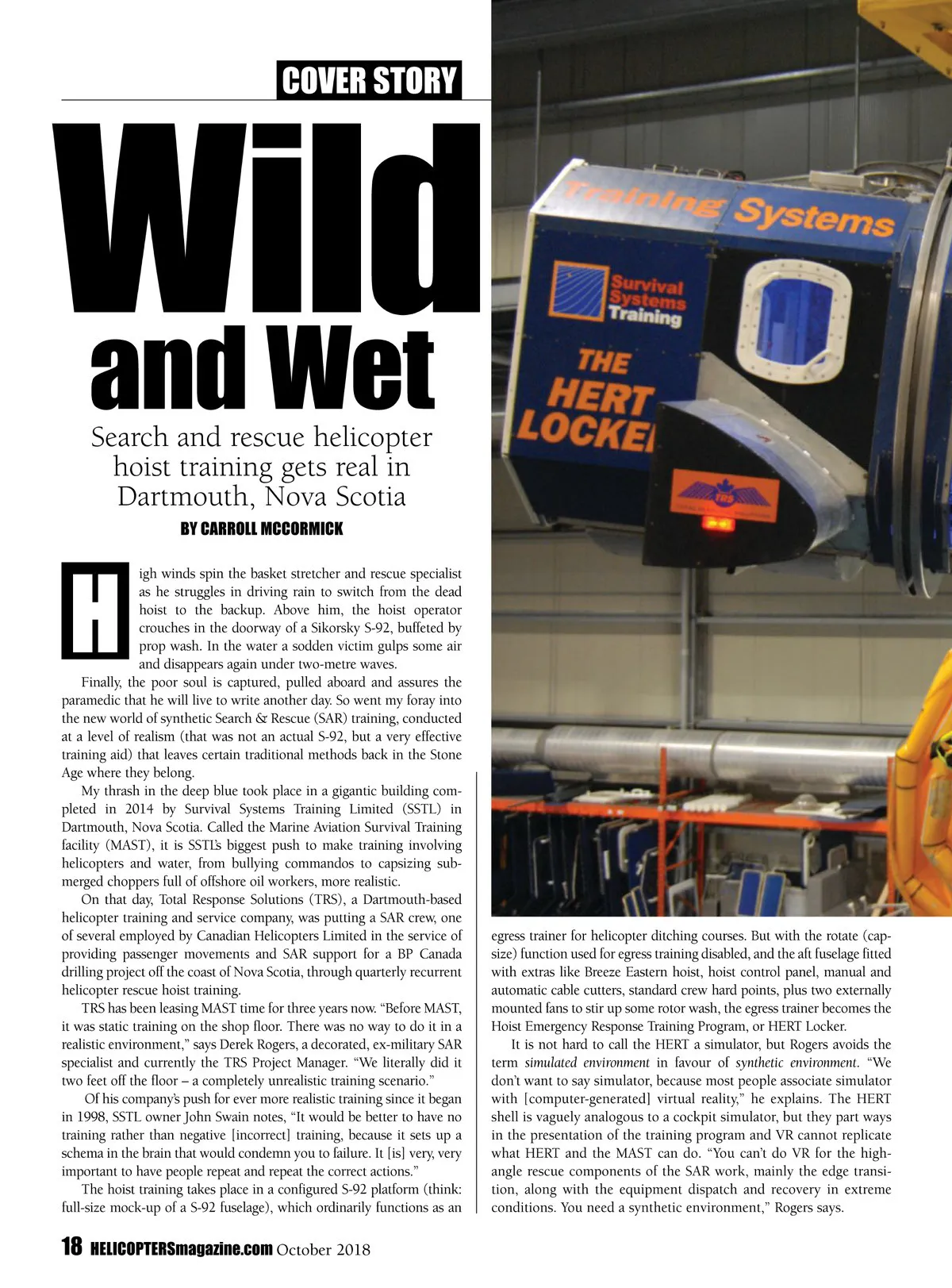 COVER STORY

Wild and Wet

Search and rescue helicopter hoist training gets real in Dartmouth, Nova Scotia

BY CARROLL MCCORMICK

High winds spin the basket stretcher and rescue specialist as he struggles in driving rain to switch from the dead hoist to the backup. Above him, the hoist operator crouches in the doorway of a Sikorsky S-92, buffeted by prop wash. In the water a sodden victim gulps some air and disappears again under two-metre waves.

Finally, the poor soul is captured, pulled aboard and assures the paramedic that he will live to write another day. So went my foray into the new world of synthetic Search & Rescue (SAR) training, conducted at a level of realism (that was not an actual S-92, but a very effective training aid) that leaves certain traditional methods back in the Stone Age where they belong.

My thrash in the deep blue took place in a gigantic building completed in 2014 by Survival Systems Training Limited (SSTL) in Dartmouth, Nova Scotia. Called the Marine Aviation Survival Training facility (MAST), it is SSTL's biggest push to make training involving helicopters and water, from bullying commandos to capsizing submerged choppers full of offshore oil workers, more realistic.

On that day, Total Response Solutions (TRS), a Dartmouth-based helicopter training and service company, was putting a SAR crew, one of several employed by Canadian Helicopters Limited in the service of providing passenger movements and SAR support for a BP Canada drilling project off the coast of Nova Scotia, through quarterly recurrent helicopter rescue hoist training.

TRS has been leasing MAST time for three years now. "Before MAST, it was static training on the shop floor. There was no way to do it in a realistic environment," says Derek Rogers, a decorated, ex-military SAR specialist and currently the TRS Project Manager. "We literally did it two feet off the floor – a completely unrealistic training scenario."

Of his company's push for ever more realistic training since it began in 1998, SSTL owner John Swain notes, "It would be better to have no training rather than negative [incorrect] training, because it sets up a schema in the brain that would condemn you to failure. It [is] very, very important to have people repeat and repeat the correct actions."

The hoist training takes place in a configured S-92 platform (think: full-size mock-up of a S-92 fuselage), which ordinarily functions as an egress trainer for helicopter ditching courses. But with the rotate (capsize) function used for egress training disabled, and the aft fuselage fitted with extras like Breeze Eastern hoist, hoist control panel, manual and automatic cable cutters, standard crew hard points, plus two externally mounted fans to stir up some rotor wash, the egress trainer becomes the Hoist Emergency Response Training Program, or HERT Locker.

It is not hard to call the HERT a simulator, but Rogers avoids the term simulated environment in favour of synthetic environment. "We don't want to say simulator, because most people associate simulator with [computer-generated] virtual reality," he explains. The HERT shell is vaguely analogous to a cockpit simulator, but they part ways in the presentation of the training program and VR cannot replicate what HERT and the MAST can do. "You can't do VR for the high-angle rescue components of the SAR work, mainly the edge transition, along with the equipment dispatch and recovery in extreme conditions. You need a synthetic environment," Rogers says.

Training Systems
Survival Systems Training
THE HERT LOCKE
TRS

18 HELICOPTERSmagazine.com October 2018